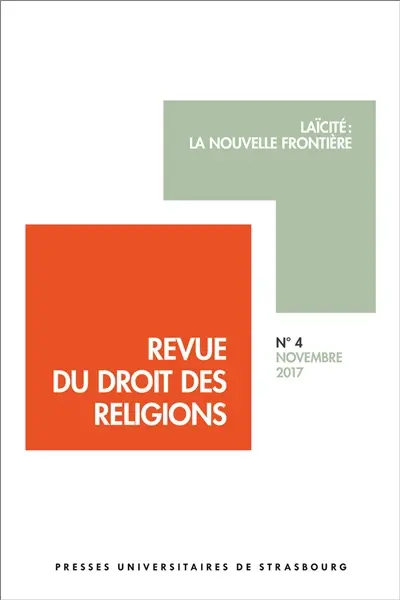 LAÏCITÉ :
LA NOUVELLE FRONTIÈRE

REVUE
DU DROIT DES
RELIGIONS

N° 4
NOVEMBRE
2017

PRESSES UNIVERSITAIRES DE STRASBOURG